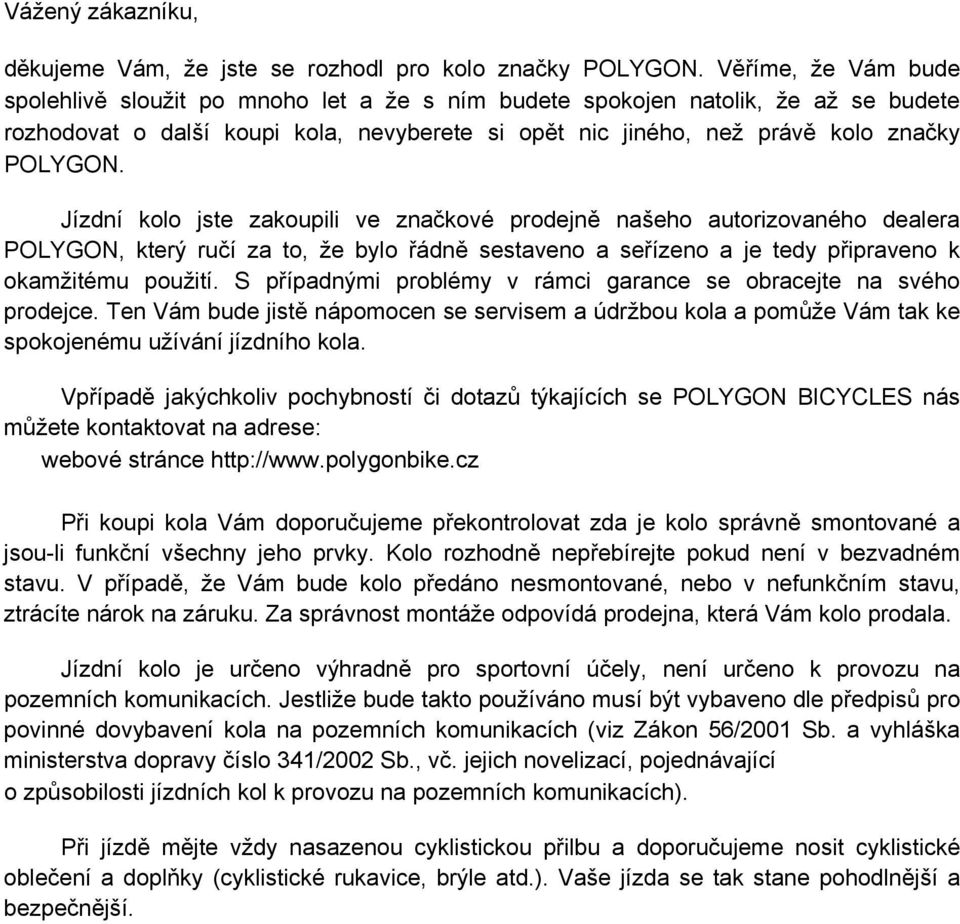 Vážený zákazníku,

děkujeme Vám, že jste se rozhodl pro kolo značky POLYGON. Věříme, že Vám bude spolehlivě sloužit po mnoho let a že s ním budete spokojen natolik, že až se budete rozhodovat o další koupi kola, nevyberete si opět nic jiného, než právě kolo značky POLYGON.

Jízdní kolo jste zakoupili ve značkové prodejně našeho autorizovaného dealera POLYGON, který ručí za to, že bylo řádně sestaveno a seřízeno a je tedy připraveno k okamžitému použití. S případnými problémy v rámci garance se obracejte na svého prodejce. Ten Vám bude jistě nápomocen se servisem a údržbou kola a pomůže Vám tak ke spokojenému užívání jízdního kola.

Vpřípadě jakýchkoliv pochybností či dotazů týkajících se POLYGON BICYCLES nás můžete kontaktovat na adrese:
webové stránce http://www.polygonbike.cz

Při koupi kola Vám doporučujeme překontrolovat zda je kolo správně smontované a jsou-li funkční všechny jeho prvky. Kolo rozhodně nepřebírejte pokud není v bezvadném stavu. V případě, že Vám bude kolo předáno nesmontované, nebo v nefunkčním stavu, ztrácíte nárok na záruku. Za správnost montáže odpovídá prodejna, která Vám kolo prodala.

Jízdní kolo je určeno výhradně pro sportovní účely, není určeno k provozu na pozemních komunikacích. Jestliže bude takto používáno musí být vybaveno dle předpisů pro povinné dovybavení kola na pozemních komunikacích (viz Zákon 56/2001 Sb. a vyhláška ministerstva dopravy číslo 341/2002 Sb., vč. jejich novelizací, pojednávající o způsobilosti jízdních kol k provozu na pozemních komunikacích).

Při jízdě mějte vždy nasazenou cyklistickou přilbu a doporučujeme nosit cyklistické oblečení a doplňky (cyklistické rukavice, brýle atd.). Vaše jízda se tak stane pohodlnější a bezpečnější.